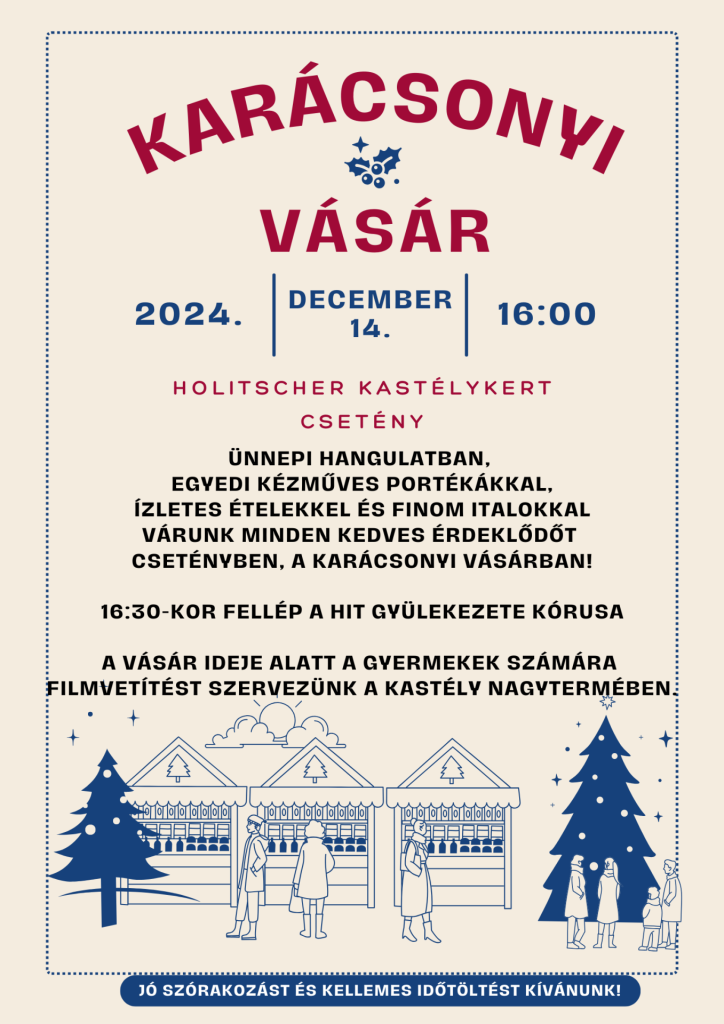 KARÁCSONYI VÁSÁR

2024.

DECEMBER 14.

16:00

HOLITSCHER KASTÉLYKERT

CSETÉNY

ÜNNEPI HANGULATBAN, EGYEDI KÉZMŰVES PORTÉKÁKKAL, ÍZLETES ÉTELEKKEL ÉS FINOM ITALOKKAL VÁRUNK MINDEN KEDVES ÉRDEKLŐDŐT CSETÉNYBEN, A KARÁCSONYI VÁSÁRBAN!

16:30-KOR FELLÉP A HIT GYÜLEKEZETE KÓRUSA

A VÁSÁR IDEJE ALATT A GYERMEKEK SZÁMÁRA FILMVETÍTÉST SZERVEZÜNK A KASTÉLY NAGYTERMÉBEN.

JÓ SZÓRAKOZÁST ÉS KELLEMES IDŐTÖLTÉST KÍVÁNUNK!